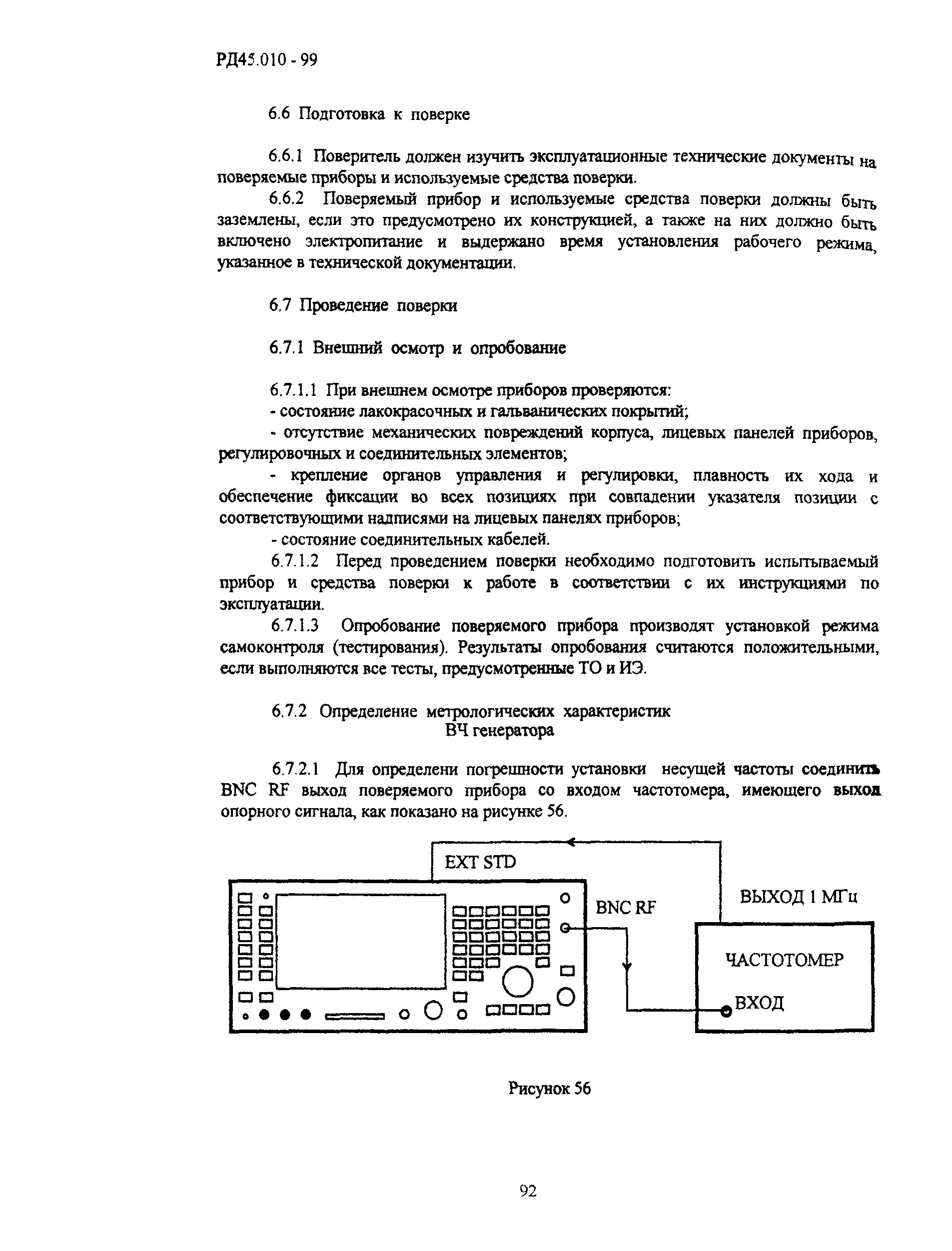 РД45.010 - 99

6.6 Подготовка к поверке

6.6.1 Поверитель должен изучить эксплуатационные технические документы на поверяемые приборы и используемые средства поверки.

6.6.2 Поверяемый прибор и используемые средства поверки должны быть заземлены, если это предусмотрено их конструкцией, а также на них должно быть включено электропитание и выдержано время установления рабочего режима, указанное в технической документации.

6.7 Проведение поверки

6.7.1 Внешний осмотр и опробование

6.7.1.1 При внешнем осмотре приборов проверяются:

- состояние лакокрасочных и гальванических покрытий;

- отсутствие механических повреждений корпуса, лицевых панелей приборов, регулировочных и соединительных элементов;

- крепление органов управления и регулировки, плавность их хода и обеспечение фиксации во всех позициях при совпадении указателя позиции с соответствующими надписями на лицевых панелях приборов;

- состояние соединительных кабелей.

6.7.1.2 Перед проведением поверки необходимо подготовить испытываемый прибор и средства поверки к работе в соответствии с их инструкциями по эксплуатации.

6.7.1.3 Опробование поверяемого прибора производят установкой режима самоконтроля (тестирования). Результаты опробования считаются положительными, если выполняются все тесты, предусмотренные ТО и ИЭ.

6.7.2 Определение метрологических характеристик ВЧ генератора

6.7.2.1 Для определени погрешности установки несущей частоты соединить BNC RF выход поверяемого прибора со входом частотомера, имеющего выход опорного сигнала, как показано на рисунке 56.

EXT STD

BNC RF

ВЫХОД 1 МГц

ЧАСТОТОМЕР

ВХОД

Рисунок 56

92